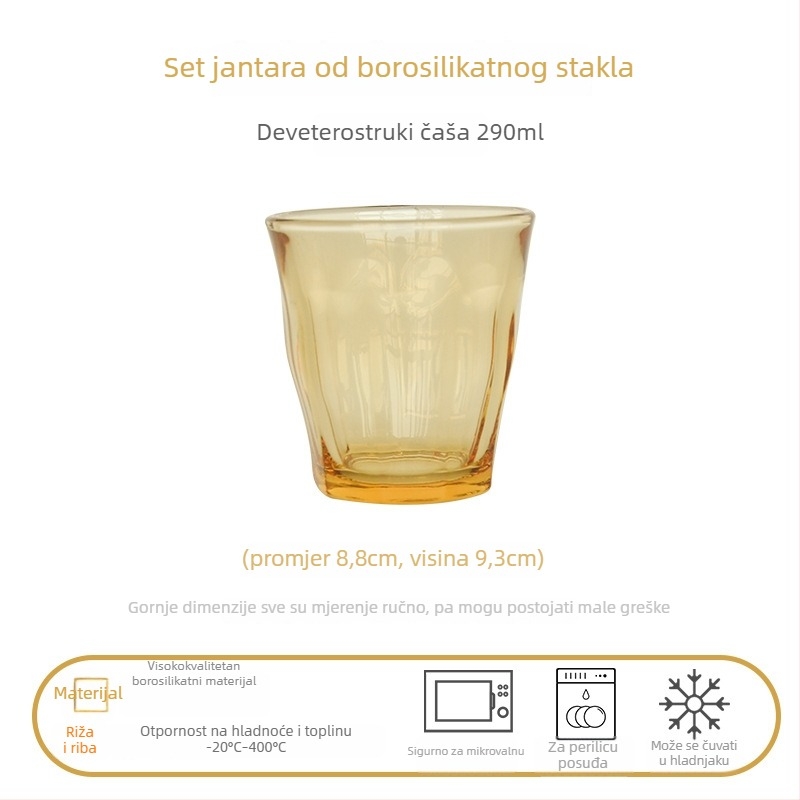 Set jantara od borosilikatnog stakla

Deveterostruki čaša 290ml

(promjer 8,8cm, visina 9,3cm)

Gornje dimenzije sve su mjerenje ručno, pa mogu postojati male greške

Materijal

Riža
i riba

Visokokvalitetan
borosilikatni materijal

Otpornost na hladnoće i toplinu
-20°C-400°C

Sigurno za mikrovalnu

Za perilicu
posuđa

Može se čuvati
u hladnjaku